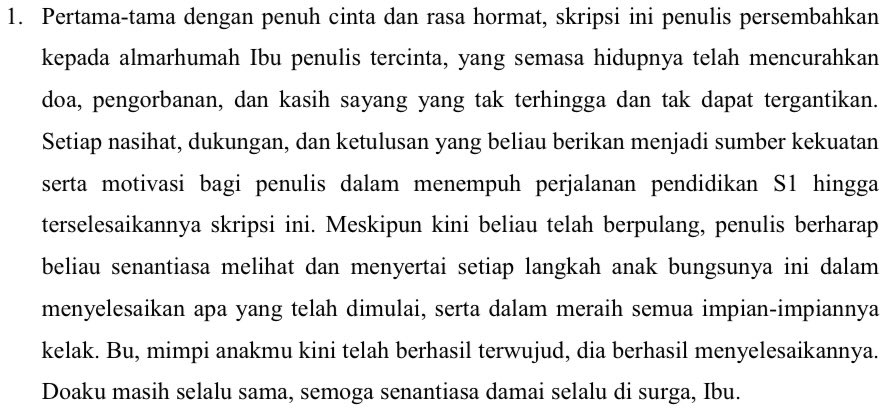 1. Pertama-tama dengan penuh cinta dan rasa hormat, skripsi ini penulis persembahkan kepada almarhumah Ibu penulis tercinta, yang semasa hidupnya telah mencurahkan doa, pengorbanan, dan kasih sayang yang tak terhingga dan tak dapat tergantikan. Setiap nasihat, dukungan, dan ketulusan yang beliau berikan menjadi sumber kekuatan serta motivasi bagi penulis dalam menempuh perjalanan pendidikan S1 hingga terselesaikannya skripsi ini. Meskipun kini beliau telah berpulang, penulis berharap beliau senantiasa melihat dan menyertai setiap langkah anak bungsunya ini dalam menyelesaikan apa yang telah dimulai, serta dalam meraih semua impian-impiannya kelak. Bu, mimpi anakmu kini telah berhasil terwujud, dia berhasil menyelesaikannya. Doaku masih selalu sama, semoga senantiasa damai selalu di surga, Ibu.